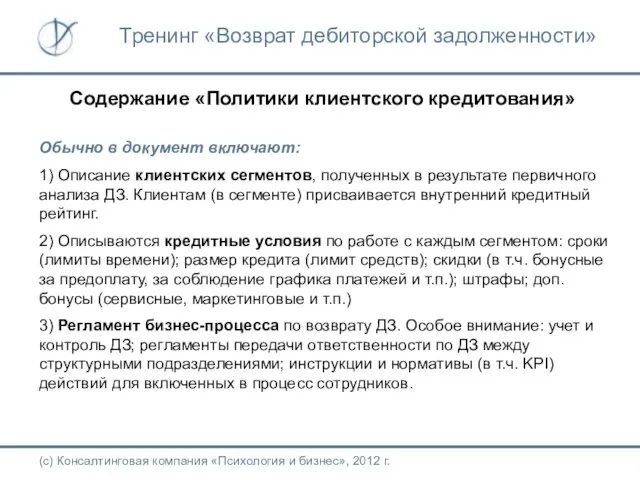 Тренинг «Возврат дебиторской задолженности»

Содержание «Политики клиентского кредитования»

Обычно в документ включают:

1) Описание клиентских сегментов, полученных в результате первичного анализа ДЗ. Клиентам (в сегменте) присваивается внутренний кредитный рейтинг.

2) Описываются кредитные условия по работе с каждым сегментом: сроки (лимиты времени); размер кредита (лимит средств); скидки (в т.ч. бонусные за предоплату, за соблюдение графика платежей и т.п.); штрафы; доп. бонусы (сервисные, маркетинговые и т.п.)

3) Регламент бизнес-процесса по возврату ДЗ. Особое внимание: учет и контроль ДЗ; регламенты передачи ответственности по ДЗ между структурными подразделениями; инструкции и нормативы (в т.ч. KPI) действий для включенных в процесс сотрудников.

(с) Консалтинговая компания «Психология и бизнес», 2012 г.